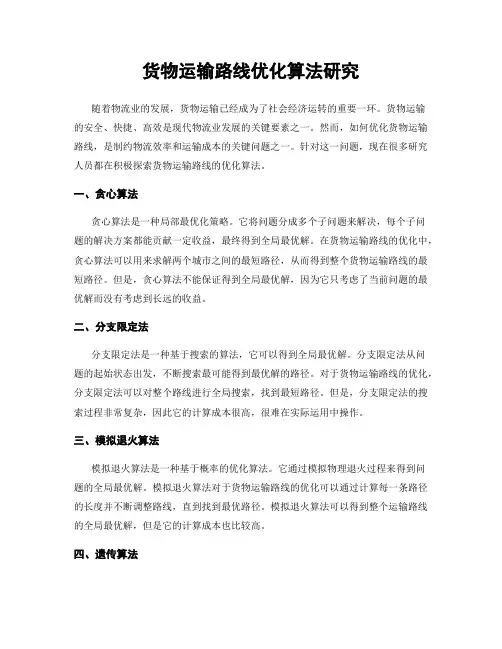 货物运输路线优化算法研究

随着物流业的发展，货物运输已经成为了社会经济运转的重要一环。货物运输的安全、快捷、高效是现代物流业发展的关键要素之一。然而，如何优化货物运输路线，是制约物流效率和运输成本的关键问题之一。针对这一问题，现在很多研究人员都在积极探索货物运输路线的优化算法。

一、贪心算法

贪心算法是一种局部最优化策略。它将问题分成多个子问题来解决，每个子问题的解决方案都能贡献一定收益，最终得到全局最优解。在货物运输路线的优化中，贪心算法可以用来求解两个城市之间的最短路径，从而得到整个货物运输路线的最短路径。但是，贪心算法不能保证得到全局最优解，因为它只考虑了当前问题的最优解而没有考虑到长远的收益。

二、分支限定法

分支限定法是一种基于搜索的算法，它可以得到全局最优解。分支限定法从问题的起始状态出发，不断搜索最可能得到最优解的路径。对于货物运输路线的优化，分支限定法可以对整个路线进行全局搜索，找到最短路径。但是，分支限定法的搜索过程非常复杂，因此它的计算成本很高，很难在实际运用中操作。

三、模拟退火算法

模拟退火算法是一种基于概率的优化算法。它通过模拟物理退火过程来得到问题的全局最优解。模拟退火算法对于货物运输路线的优化可以通过计算每一条路径的长度并不断调整路线，直到找到最优路径。模拟退火算法可以得到整个运输路线的全局最优解，但是它的计算成本也比较高。

四、遗传算法